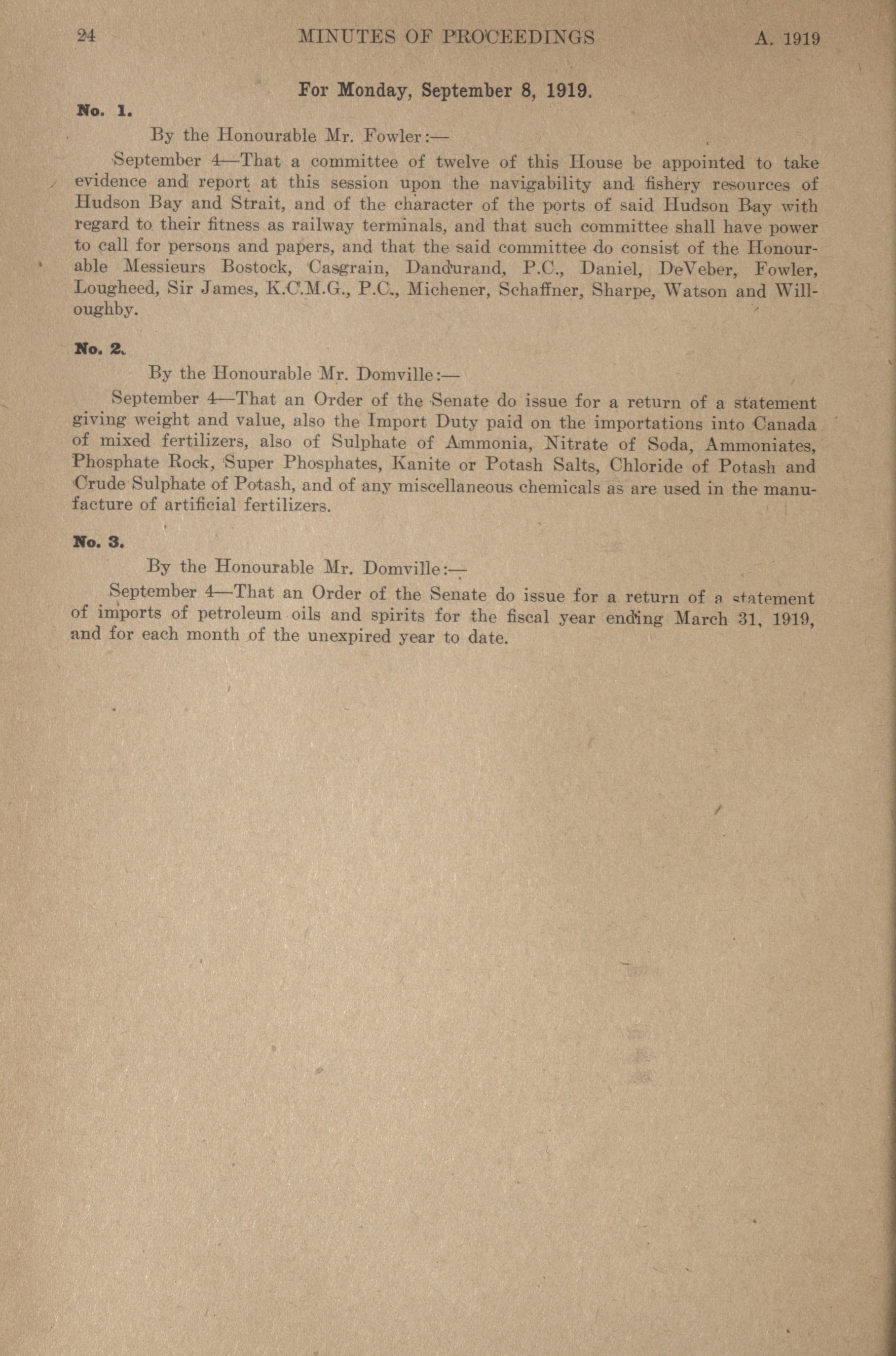 24 MINUTES OF PROCEEDINGS A. 1919

For Monday, September 8, 1919.

No. 1.

By the Honourable Mr. Fowler:—

September 4—That a committee of twelve of this House be appointed to take evidence and report at this session upon the navigability and fishery resources of Hudson Bay and Strait, and of the character of the ports of said Hudson Bay with regard to their fitness as railway terminals, and that such committee shall have power to call for persons and papers, and that the said committee do consist of the Honourable Messieurs Bostock, Casgrain, Dandurand, P.C., Daniel, DeVeber, Fowler, Lougheed, Sir James, K.C.M.G., P.C., Michener, Schaffner, Sharpe, Watson and Willoughby.

No. 2.

By the Honourable Mr. Domville:—

September 4—That an Order of the Senate do issue for a return of a statement giving weight and value, also the Import Duty paid on the importations into Canada of mixed fertilizers, also of Sulphate of Ammonia, Nitrate of Soda, Ammoniates, Phosphate Rock, Super Phosphates, Kanite or Potash Salts, Chloride of Potash and Crude Sulphate of Potash, and of any miscellaneous chemicals as are used in the manufacture of artificial fertilizers.

No. 3.

By the Honourable Mr. Domville:—

September 4—That an Order of the Senate do issue for a return of a statement of imports of petroleum oils and spirits for the fiscal year ending March 31, 1919, and for each month of the unexpired year to date.